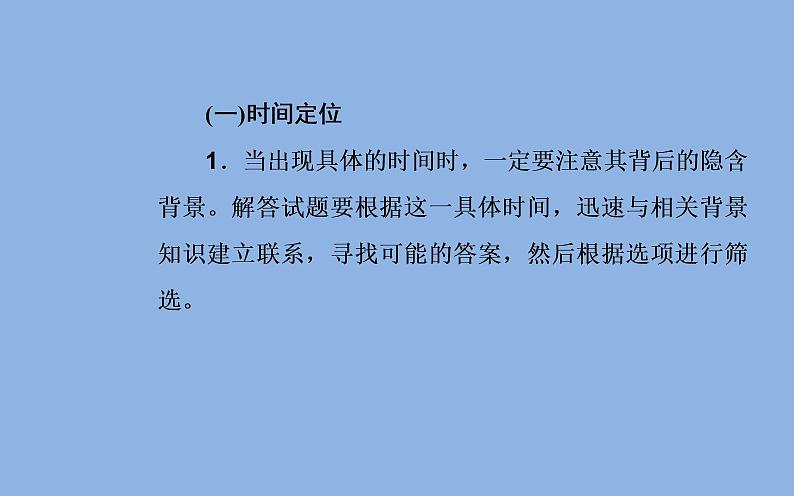 (一)时间定位

1．当出现具体的时间时，一定要注意其背后的隐含背景。解答试题要根据这一具体时间，迅速与相关背景知识建立联系，寻找可能的答案，然后根据选项进行筛选。